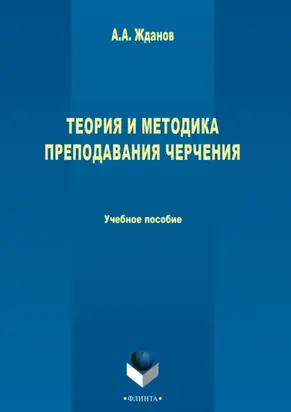 А.А. Жданов

ТЕОРИЯ И МЕТОДИКА ПРЕПОДАВАНИЯ ЧЕРЧЕНИЯ

Учебное пособие

•ФЛИНТА•